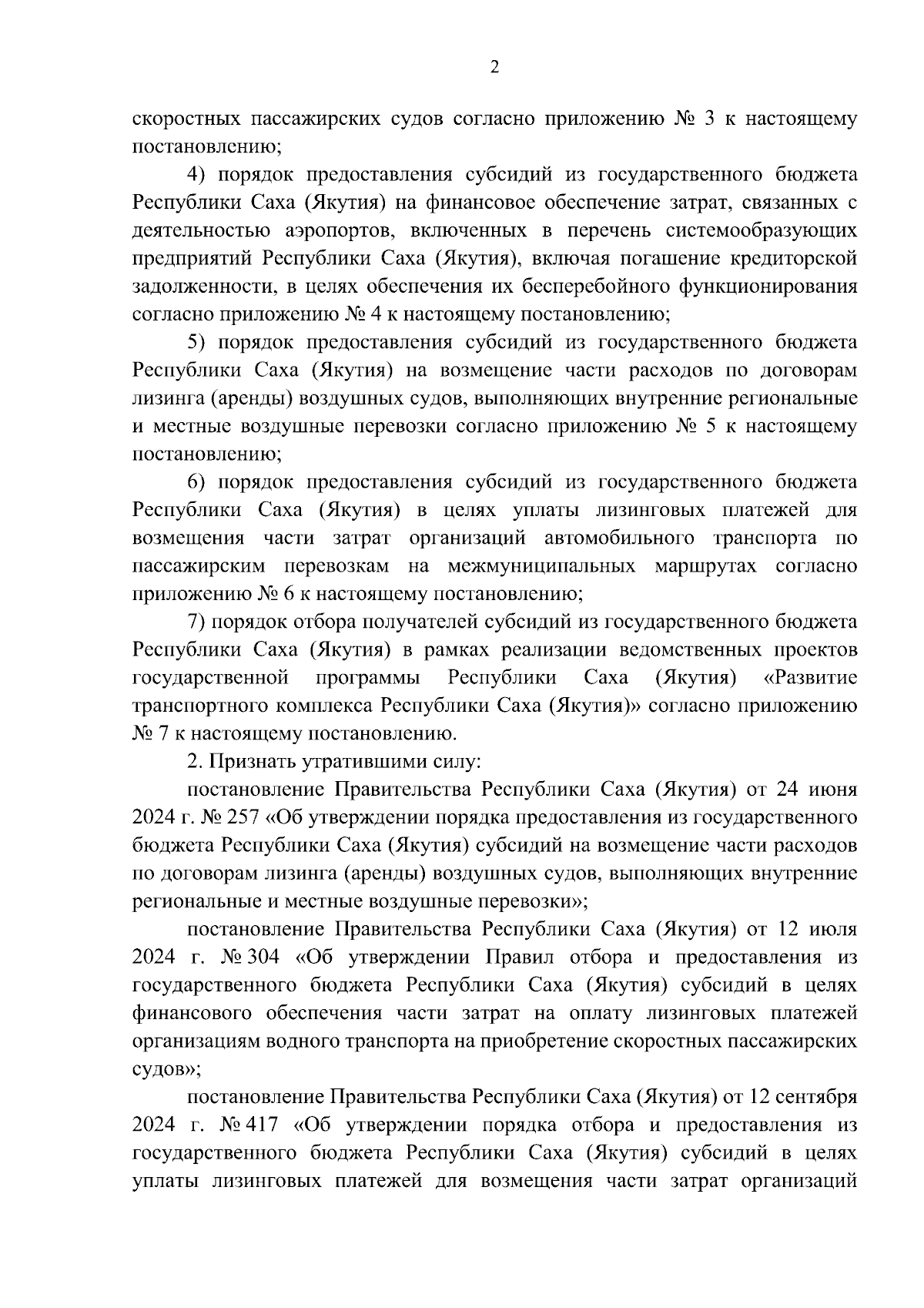 2

скоростных пассажирских судов согласно приложению № 3 к настоящему постановлению;

4) порядок предоставления субсидий из государственного бюджета Республики Саха (Якутия) на финансовое обеспечение затрат, связанных с деятельностью аэропортов, включенных в перечень системообразующих предприятий Республики Саха (Якутия), включая погашение кредиторской задолженности, в целях обеспечения их бесперебойного функционирования согласно приложению № 4 к настоящему постановлению;

5) порядок предоставления субсидий из государственного бюджета Республики Саха (Якутия) на возмещение части расходов по договорам лизинга (аренды) воздушных судов, выполняющих внутренние региональные и местные воздушные перевозки согласно приложению № 5 к настоящему постановлению;

6) порядок предоставления субсидий из государственного бюджета Республики Саха (Якутия) в целях уплаты лизинговых платежей для возмещения части затрат организаций автомобильного транспорта по пассажирским перевозкам на межмуниципальных маршрутах согласно приложению № 6 к настоящему постановлению;

7) порядок отбора получателей субсидий из государственного бюджета Республики Саха (Якутия) в рамках реализации ведомственных проектов государственной программы Республики Саха (Якутия) «Развитие транспортного комплекса Республики Саха (Якутия)» согласно приложению № 7 к настоящему постановлению.

2. Признать утратившими силу:

постановление Правительства Республики Саха (Якутия) от 24 июня 2024 г. № 257 «Об утверждении порядка предоставления из государственного бюджета Республики Саха (Якутия) субсидий на возмещение части расходов по договорам лизинга (аренды) воздушных судов, выполняющих внутренние региональные и местные воздушные перевозки»;

постановление Правительства Республики Саха (Якутия) от 12 июля 2024 г. № 304 «Об утверждении Правил отбора и предоставления из государственного бюджета Республики Саха (Якутия) субсидий в целях финансового обеспечения части затрат на оплату лизинговых платежей организациям водного транспорта на приобретение скоростных пассажирских судов»;

постановление Правительства Республики Саха (Якутия) от 12 сентября 2024 г. № 417 «Об утверждении порядка отбора и предоставления из государственного бюджета Республики Саха (Якутия) субсидий в целях уплаты лизинговых платежей для возмещения части затрат организаций